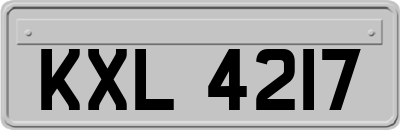 KXL 4217